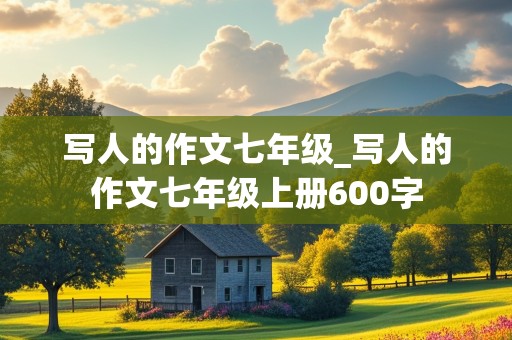 写人的作文七年级_写人的作文七年级上册600字